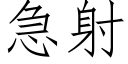 急射